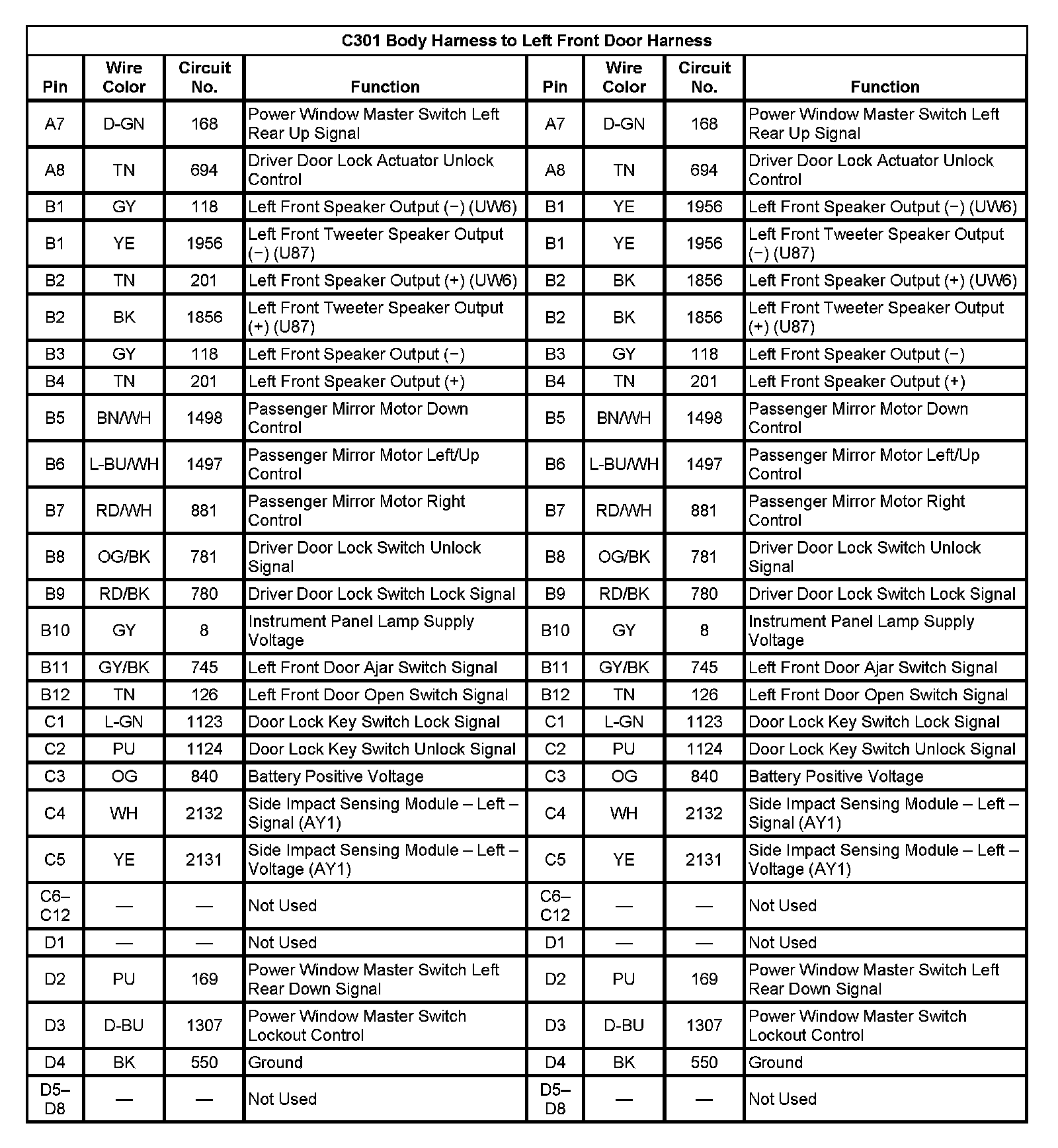 C301 Body Harness to Left Front Door Harness

| Pin | Wire Color | Circuit No. | Function | Pin | Wire Color | Circuit No. | Function |
|---|---|---|---|---|---|---|---|
| A7 | D-GN | 168 | Power Window Master Switch Left Rear Up Signal | A7 | D-GN | 168 | Power Window Master Switch Left Rear Up Signal |
| A8 | TN | 694 | Driver Door Lock Actuator Unlock Control | A8 | TN | 694 | Driver Door Lock Actuator Unlock Control |
| B1 | GY | 118 | Left Front Speaker Output (−) (UW6) | B1 | YE | 1956 | Left Front Speaker Output (−) (UW6) |
| B1 | YE | 1956 | Left Front Tweeter Speaker Output (−) (U87) | B1 | YE | 1956 | Left Front Tweeter Speaker Output (−) (U87) |
| B2 | TN | 201 | Left Front Speaker Output (+) (UW6) | B2 | BK | 1856 | Left Front Speaker Output (+) (UW6) |
| B2 | BK | 1856 | Left Front Tweeter Speaker Output (+) (U87) | B2 | BK | 1856 | Left Front Tweeter Speaker Output (+) (U87) |
| B3 | GY | 118 | Left Front Speaker Output (−) | B3 | GY | 118 | Left Front Speaker Output (−) |
| B4 | TN | 201 | Left Front Speaker Output (+) | B4 | TN | 201 | Left Front Speaker Output (+) |
| B5 | BN/WH | 1498 | Passenger Mirror Motor Down Control | B5 | BN/WH | 1498 | Passenger Mirror Motor Down Control |
| B6 | L-BU/WH | 1497 | Passenger Mirror Motor Left/Up Control | B6 | L-BU/WH | 1497 | Passenger Mirror Motor Left/Up Control |
| B7 | RD/WH | 881 | Passenger Mirror Motor Right Control | B7 | RD/WH | 881 | Passenger Mirror Motor Right Control |
| B8 | OG/BK | 781 | Driver Door Lock Switch Unlock Signal | B8 | OG/BK | 781 | Driver Door Lock Switch Unlock Signal |
| B9 | RD/BK | 780 | Driver Door Lock Switch Lock Signal | B9 | RD/BK | 780 | Driver Door Lock Switch Lock Signal |
| B10 | GY | 8 | Instrument Panel Lamp Supply Voltage | B10 | GY | 8 | Instrument Panel Lamp Supply Voltage |
| B11 | GY/BK | 745 | Left Front Door Ajar Switch Signal | B11 | GY/BK | 745 | Left Front Door Ajar Switch Signal |
| B12 | TN | 126 | Left Front Door Open Switch Signal | B12 | TN | 126 | Left Front Door Open Switch Signal |
| C1 | L-GN | 1123 | Door Lock Key Switch Lock Signal | C1 | L-GN | 1123 | Door Lock Key Switch Lock Signal |
| C2 | PU | 1124 | Door Lock Key Switch Unlock Signal | C2 | PU | 1124 | Door Lock Key Switch Unlock Signal |
| C3 | OG | 840 | Battery Positive Voltage | C3 | OG | 840 | Battery Positive Voltage |
| C4 | WH | 2132 | Side Impact Sensing Module – Left – Signal (AY1) | C4 | WH | 2132 | Side Impact Sensing Module – Left – Signal (AY1) |
| C5 | YE | 2131 | Side Impact Sensing Module – Left – Voltage (AY1) | C5 | YE | 2131 | Side Impact Sensing Module – Left – Voltage (AY1) |
| C6–C12 | — | — | Not Used | C6–C12 | — | — | Not Used |
| D1 | — | — | Not Used | D1 | — | — | Not Used |
| D2 | PU | 169 | Power Window Master Switch Left Rear Down Signal | D2 | PU | 169 | Power Window Master Switch Left Rear Down Signal |
| D3 | D-BU | 1307 | Power Window Master Switch Lockout Control | D3 | D-BU | 1307 | Power Window Master Switch Lockout Control |
| D4 | BK | 550 | Ground | D4 | BK | 550 | Ground |
| D5–D8 | — | — | Not Used | D5–D8 | — | — | Not Used |